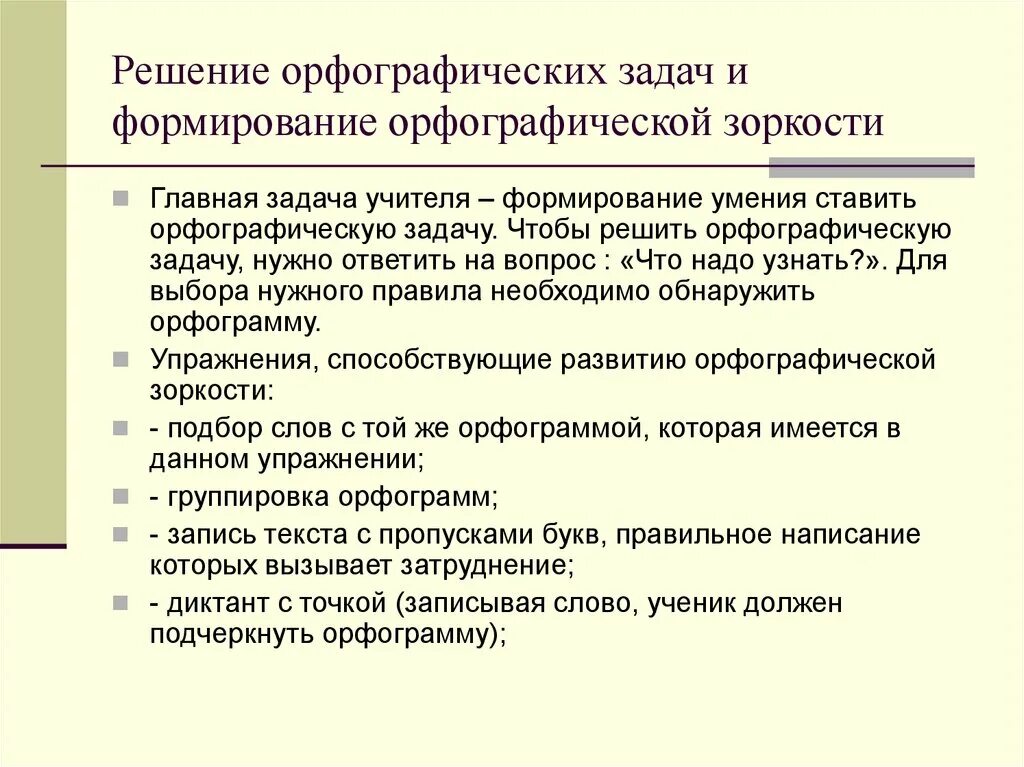 Решение орфографических задач и формирование орфографической зоркости

Главная задача учителя – формирование умения ставить орфографическую задачу. Чтобы решить орфографическую задачу, нужно ответить на вопрос : «Что надо узнать?». Для выбора нужного правила необходимо обнаружить орфограмму.

Упражнения, способствующие развитию орфографической зоркости:

- подбор слов с той же орфограммой, которая имеется в данном упражнении;

- группировка орфограмм;

- запись текста с пропусками букв, правильное написание которых вызывает затруднение;

- диктант с точкой (записывая слово, ученик должен подчеркнуть орфограмму);